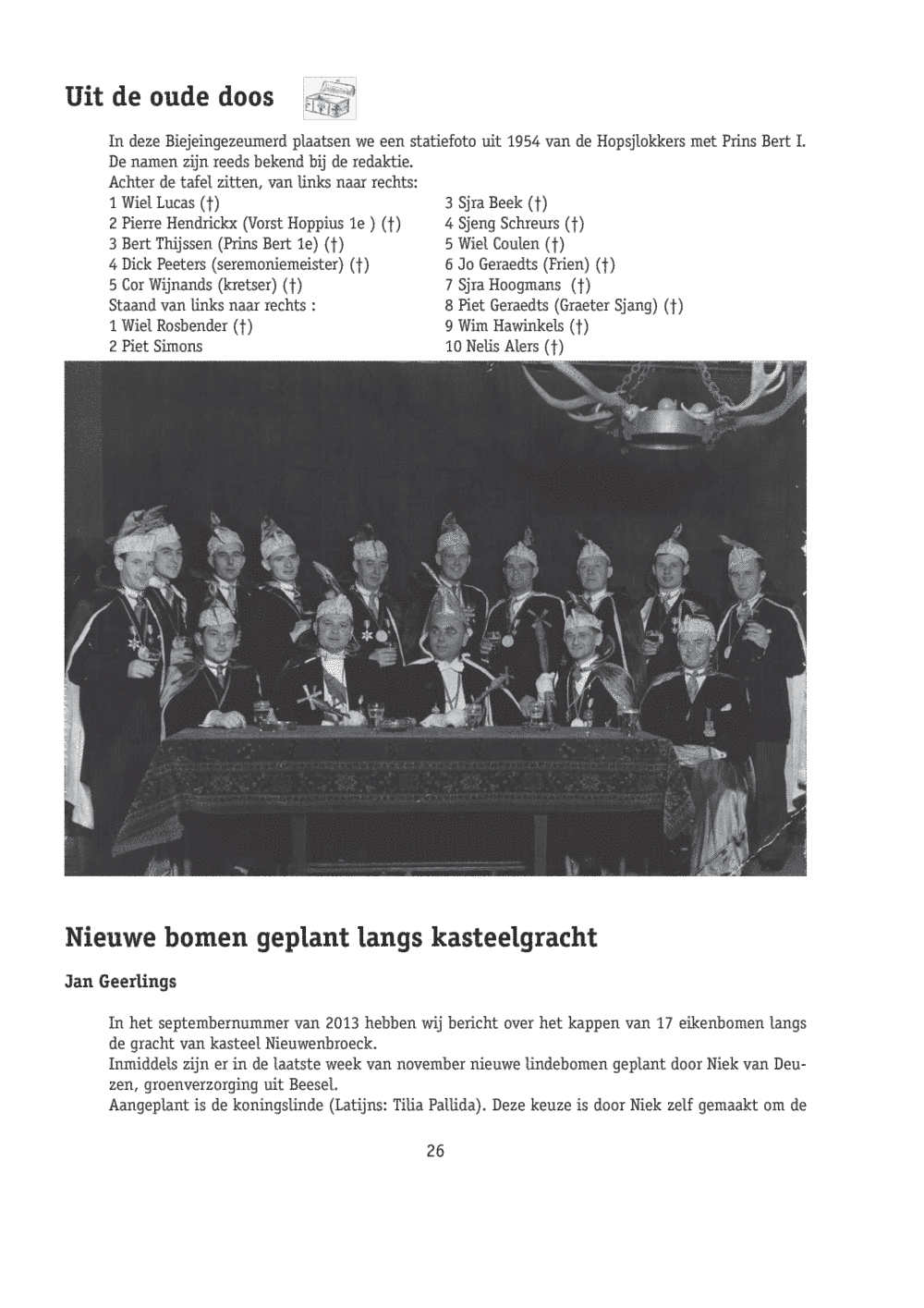 Uit de oude doos

In deze Biejeingezeumerd plaatsen we een statiefoto uit 1954 van de Hopsjlokkers met Prins Bert I. De namen zijn reeds bekend bij de redaktie.
Achter de tafel zitten, van links naar rechts:
1 Wiel Lucas (†)
2 Pierre Hendrickx (Vorst Hoppius 1e ) (†)
3 Bert Thijssen (Prins Bert 1e) (†)
4 Dick Peeters (seremoniemeister) (†)
5 Cor Wijnands (kretser) (†)
Staand van links naar rechts :
1 Wiel Rosbender (†)
2 Piet Simons

3 Sjra Beek (†)
4 Sjeng Schreurs (†)
5 Wiel Coulen (†)
6 Jo Geraedts (Frien) (†)
7 Sjra Hoogmans (†)
8 Piet Geraedts (Graeter Sjang) (†)
9 Wim Hawinkels (†)
10 Nelis Alers (†)

Nieuwe bomen geplant langs kasteelgracht

Jan Geerlings

In het septembernummer van 2013 hebben wij bericht over het kappen van 17 eikenbomen langs de gracht van kasteel Nieuwenbroeck.
Inmiddels zijn er in de laatste week van november nieuwe lindebomen geplant door Niek van Deuzen, groenverzorging uit Beesel.
Aangeplant is de koningslinde (Latijns: Tilia Pallida). Deze keuze is door Niek zelf gemaakt om de

26